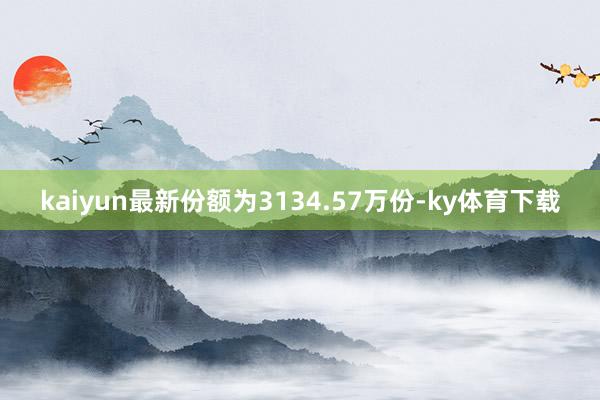 kaiyun最新份额为3134.57万份-ky体育下载